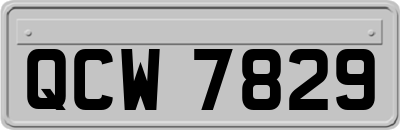 QCW 7829